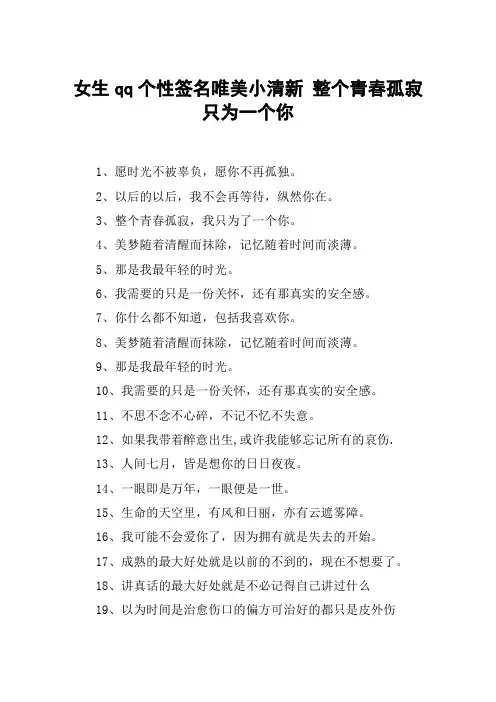 女生 qq 个性签名唯美小清新 整个青春孤寂只为一个你

1、愿时光不被辜负，愿你不再孤独。

2、以后的以后，我不会再等待，纵然你在。

3、整个青春孤寂，我只为了一个你。

4、美梦随着清醒而抹除，记忆随着时间而淡薄。

5、那是我最年轻的时光。

6、我需要的只是一份关怀，还有那真实的安全感。

7、你什么都不知道，包括我喜欢你。

8、美梦随着清醒而抹除，记忆随着时间而淡薄。

9、那是我最年轻的时光。

10、我需要的只是一份关怀，还有那真实的安全感。

11、不思不念不心碎，不记不忆不失意。

12、如果我带着醉意出生,或许我能够忘记所有的哀伤.

13、人间七月，皆是想你的日日夜夜。

14、一眼即是万年，一眼便是一世。

15、生命的天空里，有风和日丽，亦有云遮雾障。

16、我可能不会爱你了，因为拥有就是失去的开始。

17、成熟的最大好处就是以前的不到的，现在不想要了。

18、讲真话的最大好处就是不必记得自己讲过什么

19、以为时间是治愈伤口的偏方可治好的都只是皮外伤